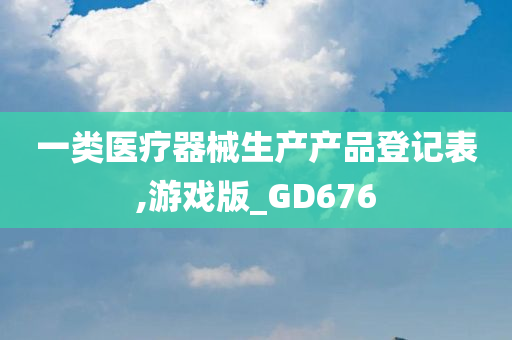 一类医疗器械生产产品登记表,游戏版_GD676